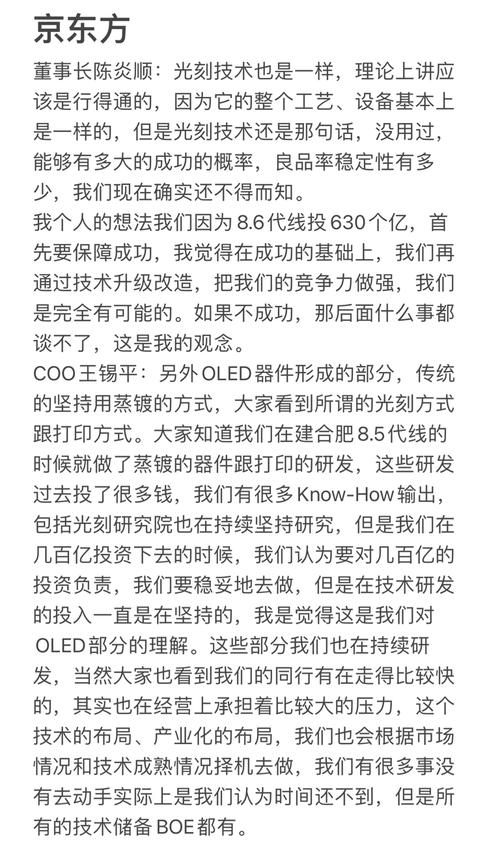 京东方

董事长陈炎顺：光刻技术也是一样，理论上讲应该是行得通的，因为它的整个工艺、设备基本上是一样的，但是光刻技术还是那句话，没用过，能够有多大的成功的概率，良品率稳定性有多少，我们现在确实还不得而知。

我个人的想法我们因为 8.6 代线投 630 个亿，首先要保障成功，我觉得在成功的基础上，我们再通过技术升级改造，把我们的竞争力做强，我们是完全有可能的。如果不成功，那后面什么事都谈不了，这是我的观念。

COO 王锡平：另外 OLED 器件形成的部分，传统的坚持用蒸镀的方式，大家看到所谓的光刻方式跟打印方式。大家知道我们在建合肥 8.5 代线的时候就做了蒸镀的器件跟打印的研发，这些研发过去投了很多钱，我们有很多 Know-How 输出，包括光刻研究院也在持续坚持研究，但是我们在几百亿投资下去的时候，我们认为要对几百亿的投资负责，我们要稳妥地去做，但是在技术研发的投入一直是在坚持的，我是觉得这是我们对 OLED 部分的理解。这些部分我们也在持续研发，当然大家也看到我们的同行有在走得比较快的，其实也在经营上承担着比较大的压力，这个技术的布局、产业化的布局，我们也会根据市场情况和技术成熟情况择机去做，我们有很多事没有去动手实际上是我们认为时间还不到，但是所有的技术储备 BOE 都有。